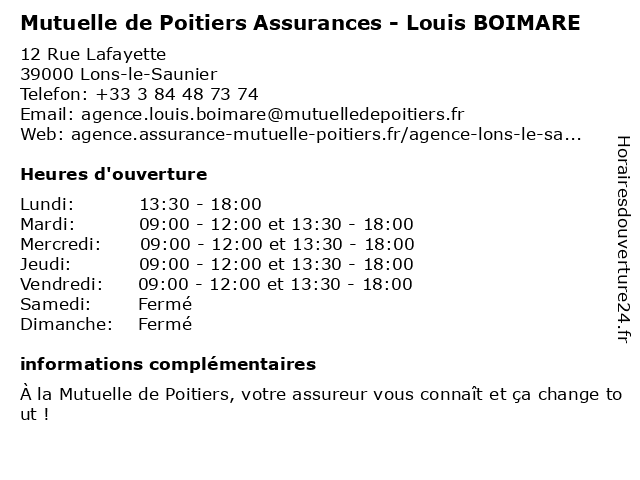 Mutuelle de Poitiers Assurances - Louis BOIMARE

12 Rue Lafayette
39000 Lons-le-Saunier
Telefon: +33 3 84 48 73 74
Email: agence.louis.boimare@mutuelledepoitiers.fr
Web: agence.assurance-mutuelle-poitiers.fr/agence-lons-le-sa...

Heures d'ouverture

| | |
|---|---|
| Lundi: | 13:30 - 18:00 |
| Mardi: | 09:00 - 12:00 et 13:30 - 18:00 |
| Mercredi: | 09:00 - 12:00 et 13:30 - 18:00 |
| Jeudi: | 09:00 - 12:00 et 13:30 - 18:00 |
| Vendredi: | 09:00 - 12:00 et 13:30 - 18:00 |
| Samedi: | Fermé |
| Dimanche: | Fermé |

informations complémentaires

À la Mutuelle de Poitiers, votre assureur vous connaît et ça change tout !

Horairesdouverture24.fr